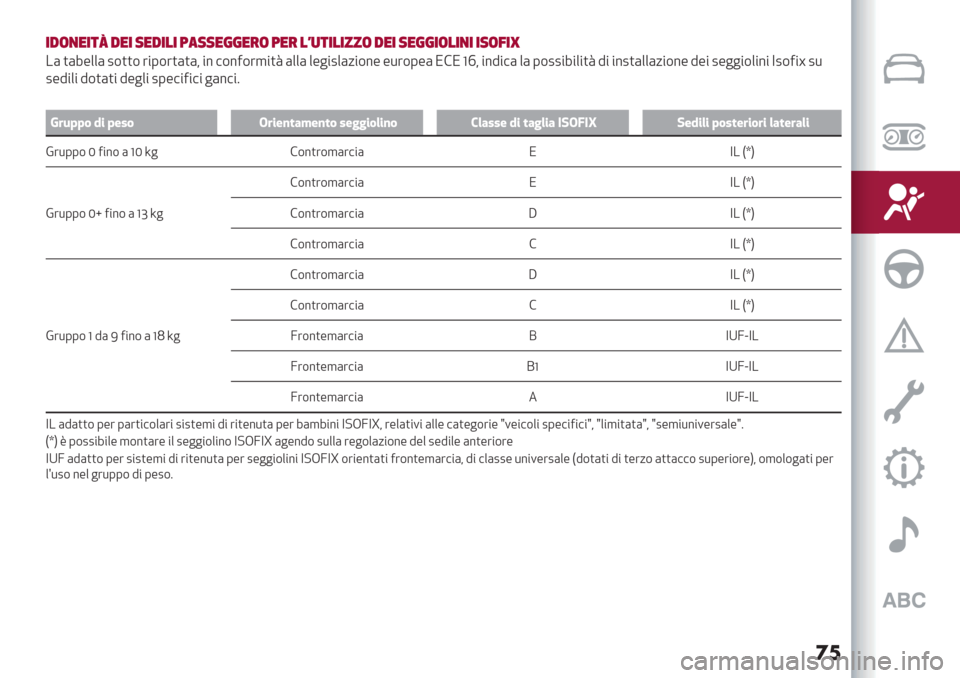 IDONEITÀ DEI SEDILI PASSEGGERO PER L'UTILIZZO DEI SEGGIOLINI ISOFIX

La tabella sotto riportata, in conformità alla legislazione europea ECE 16, indica la possibilità di installazione dei seggiolini Isofix su sedili dotati degli specifici ganci.

| Gruppo di peso | Orientamento seggiolino | Classe di taglia ISOFIX | Sedili posteriori laterali |
|---|---|---|---|
| Gruppo 0 fino a 10 kg | Contromarcia | E | IL (*) |
| Gruppo 0+ fino a 13 kg | Contromarcia | E | IL (*) |
| | Contromarcia | D | IL (*) |
| | Contromarcia | C | IL (*) |
| Gruppo 1 da 9 fino a 18 kg | Contromarcia | D | IL (*) |
| | Contromarcia | C | IL (*) |
| | Frontemarcia | B | IUF-IL |
| | Frontemarcia | B1 | IUF-IL |
| | Frontemarcia | A | IUF-IL |

IL adatto per particolari sistemi di ritenuta per bambini ISOFIX, relativi alle categorie "veicoli specifici", "limitata", "semiuniversale".

(*) è possibile montare il seggiolino ISOFIX agendo sulla regolazione del sedile anteriore

IUF adatto per sistemi di ritenuta per seggiolini ISOFIX orientati frontemarcia, di classe universale (dotati di terzo attacco superiore), omologati per l'uso nel gruppo di peso.

ABC

75

carmanualsonline.info